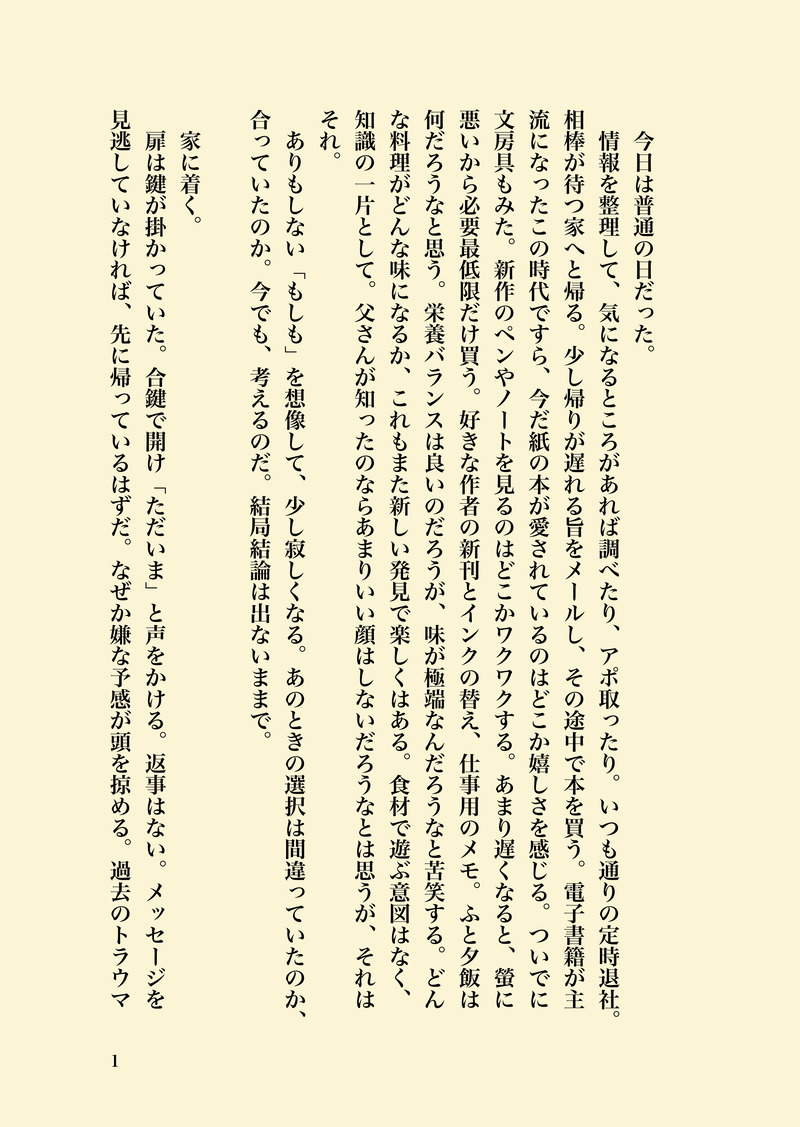 今日は普通の日だった。

情報を整理して、気になるところがあれば調べたり、アポ取ったり。いつも通りの定時退社。相棒が待つ家へと帰る。少し帰りが遅れる旨をメールし、その途中で本を買う。電子書籍が主流になったこの時代ですら、今だ紙の本が愛されているのはどこか嬉しさを感じる。ついでに文房具もみた。新作のペンやノートを見るのはどこかワクワクする。あまり遅くなると、螢に悪いから必要最低限だけ買う。好きな作者の新刊とインクの替え、仕事用のメモ。ふと夕飯は何だろうなと思う。栄養バランスは良いのだろうが、味が極端なんだろうなと苦笑する。どんな料理がどんな味になるか、これもまた新しい発見で楽しくはある。食材で遊ぶ意図はなく、知識の一片として。父さんが知ったのならあまりいい顔はしないだろうなとは思うが、それはそれ。

ありもしない「もしも」を想像して、少し寂しくなる。あのときの選択は間違っていたのか、合っていたのか。今でも、考えるのだ。結局結論は出ないままで。

家に着く。

扉は鍵が掛かっていた。合鍵で開け「ただいま」と声をかける。返事はない。メッセージを見逃していなければ、先に帰っているはずだ。なぜか嫌な予感が頭を掠める。過去のトラウマ

1